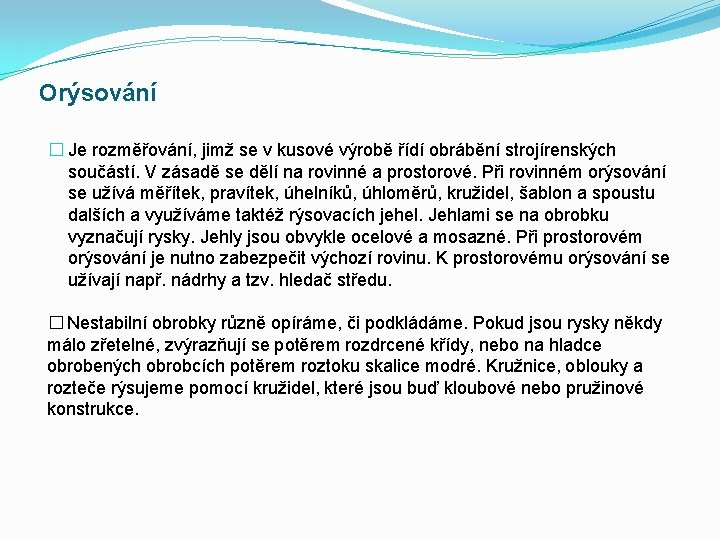 Orýsování

□ Je rozměřování, jimž se v kusové výrobě řídí obrábění strojírenských součástí. V zásadě se dělí na rovinné a prostorové. Při rovinném orýsování se užívá měřítek, pravítek, úhelníků, úhloměrů, kružidel, šablon a spoustu dalších a využíváme taktéž rýsovacích jehel. Jehlami se na obrobku vyznačují rysky. Jehly jsou obvykle ocelové a mosazné. Při prostorovém orýsování je nutno zabezpečit výchozí rovinu. K prostorovému orýsování se užívají např. nádrhy a tzv. hledač středu.

□ Nestabilní obrobky různě opíráme, či podkládáme. Pokud jsou rysky někdy málo zřetelné, zvýrazňují se potěrem rozdrcené křídy, nebo na hladce obrobených obrobcích potěrem roztoku skalice modré. Kružnice, oblouky a rozteče rýsujeme pomocí kružidel, které jsou buď kloubové nebo pružinové konstrukce.